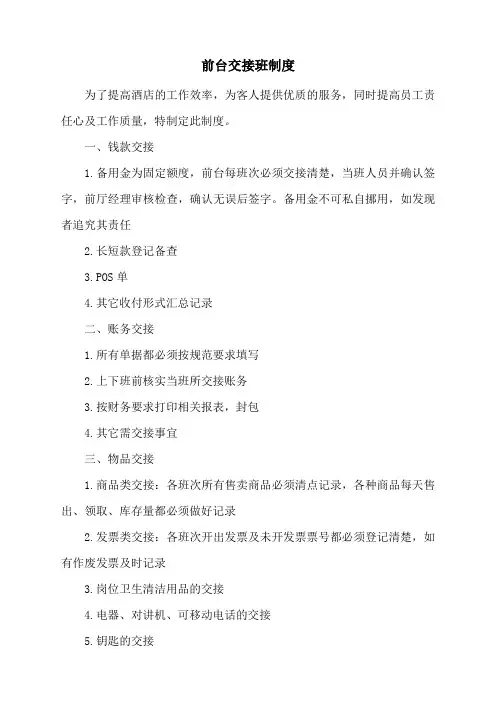 前台交接班制度

为了提高酒店的工作效率，为客人提供优质的服务，同时提高员工责任心及工作质量，特制定此制度。

一、钱款交接

1.备用金为固定额度，前台每班次必须交接清楚，当班人员并确认签字，前厅经理审核检查，确认无误后签字。备用金不可私自挪用，如发现者追究其责任

2.长短款登记备查

3.POS 单

4.其它收付形式汇总记录

二、账务交接

1.所有单据都必须按规范要求填写

2.上下班前核实当班所交接账务

3.按财务要求打印相关报表，封包

4.其它需交接事宜

三、物品交接

1.商品类交接：各班次所有售卖商品必须清点记录，各种商品每天售出、领取、库存量都必须做好记录

2.发票类交接：各班次开出发票及未开发票票号都必须登记清楚，如有作废发票及时记录

3.岗位卫生清洁用品的交接

4.电器、对讲机、可移动电话的交接

5.钥匙的交接